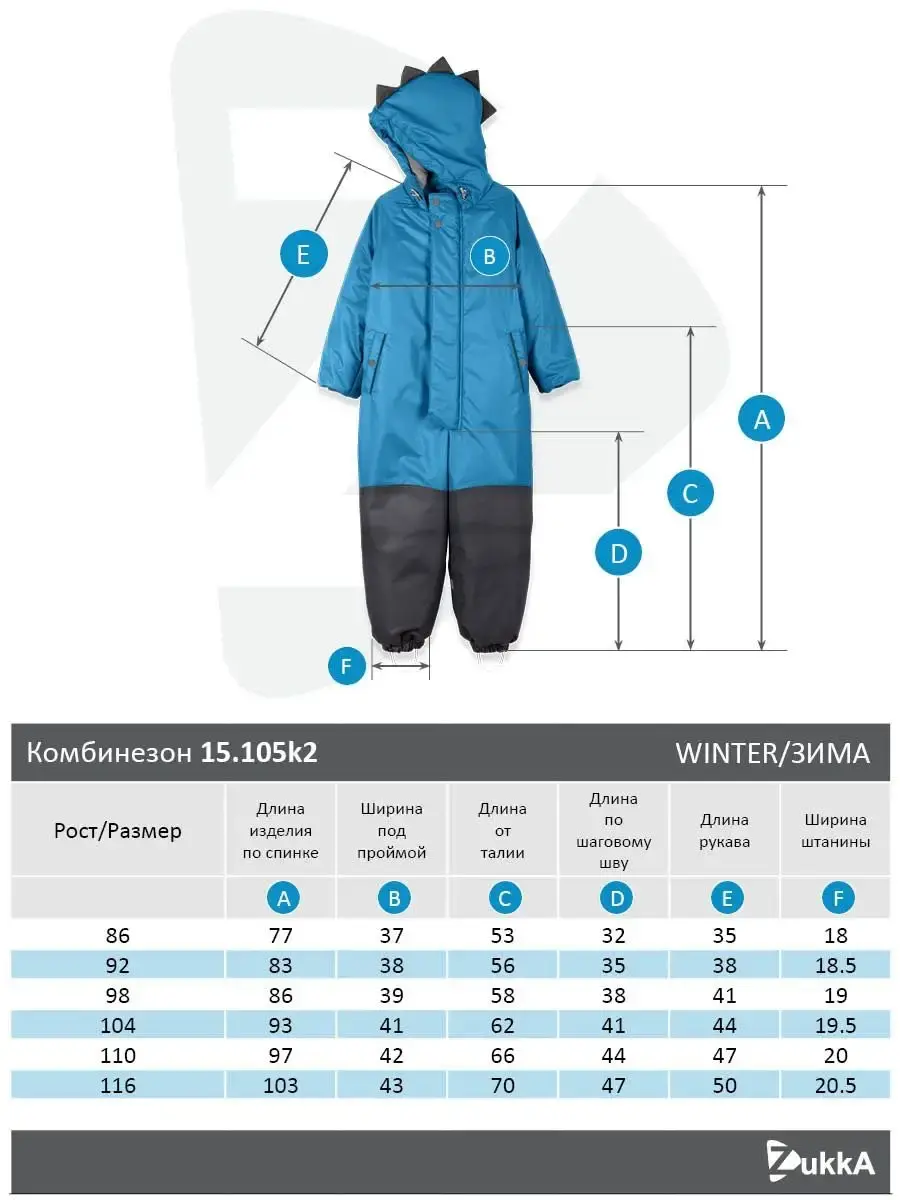 E
B
A
C
D
F

Комбинезон 15.105k2 WINTER/ЗИМА

| Рост/Размер | Длина изделия по спинке | Ширина под проймой | Длина от талии | Длина по шаговому шву | Длина рукава | Ширина штанины |
|---|---|---|---|---|---|---|
| | A | B | C | D | E | F |
| 86 | 77 | 37 | 53 | 32 | 35 | 18 |
| 92 | 83 | 38 | 56 | 35 | 38 | 18.5 |
| 98 | 86 | 39 | 58 | 38 | 41 | 19 |
| 104 | 93 | 41 | 62 | 41 | 44 | 19.5 |
| 110 | 97 | 42 | 66 | 44 | 47 | 20 |
| 116 | 103 | 43 | 70 | 47 | 50 | 20.5 |

ZukkA